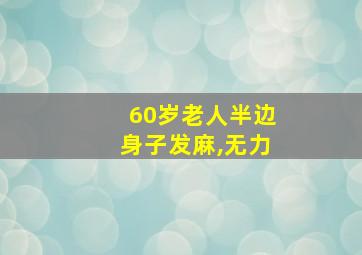 60岁老人半边身子发麻,无力